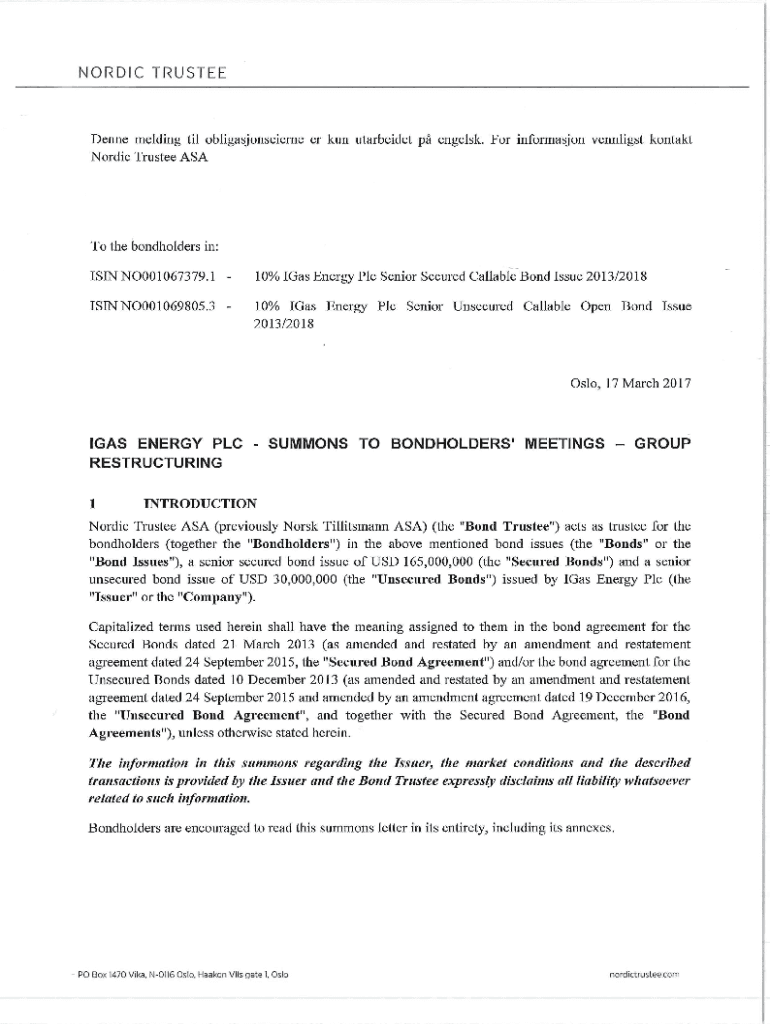 NORDIC TRUSTEE

Denne melding til obligasjonseierne er kun utarbeidet på engelsk. For informasjon vennligst kontakt Nordic Trustee ASA

To the bondholders in:

ISIN NO001067379.1 - 10% IGas Energy Plc Senior Secured Callable Bond Issue 2013/2018

ISIN NO001069805.3 - 10% IGas Energy Plc Senior Unsecured Callable Open Bond Issue 2013/2018

Oslo, 17 March 2017

IGAS ENERGY PLC - SUMMONS TO BONDHOLDERS' MEETINGS – GROUP RESTRUCTURING

1 INTRODUCTION

Nordic Trustee ASA (previously Norsk Tillitsmann ASA) (the "Bond Trustee") acts as trustee for the bondholders (together the "Bondholders") in the above mentioned bond issues (the "Bonds" or the "Bond Issues"), a senior secured bond issue of USD 165,000,000 (the "Secured Bonds") and a senior unsecured bond issue of USD 30,000,000 (the "Unsecured Bonds") issued by IGas Energy Plc (the "Issuer" or the "Company").

Capitalized terms used herein shall have the meaning assigned to them in the bond agreement for the Secured Bonds dated 21 March 2013 (as amended and restated by an amendment and restatement agreement dated 24 September 2015, the "Secured Bond Agreement") and/or the bond agreement for the Unsecured Bonds dated 10 December 2013 (as amended and restated by an amendment and restatement agreement dated 24 September 2015 and amended by an amendment agreement dated 19 December 2016, the "Unsecured Bond Agreement", and together with the Secured Bond Agreement, the "Bond Agreements"), unless otherwise stated herein.

The information in this summons regarding the Issuer, the market conditions and the described transactions is provided by the Issuer and the Bond Trustee expressly disclaims all liability whatsoever related to such information.

Bondholders are encouraged to read this summons letter in its entirety, including its annexes.

PO Box 1470 Vika, N-0116 Oslo, Haakon VIIs gate 1, Oslo

nordictrustee.com